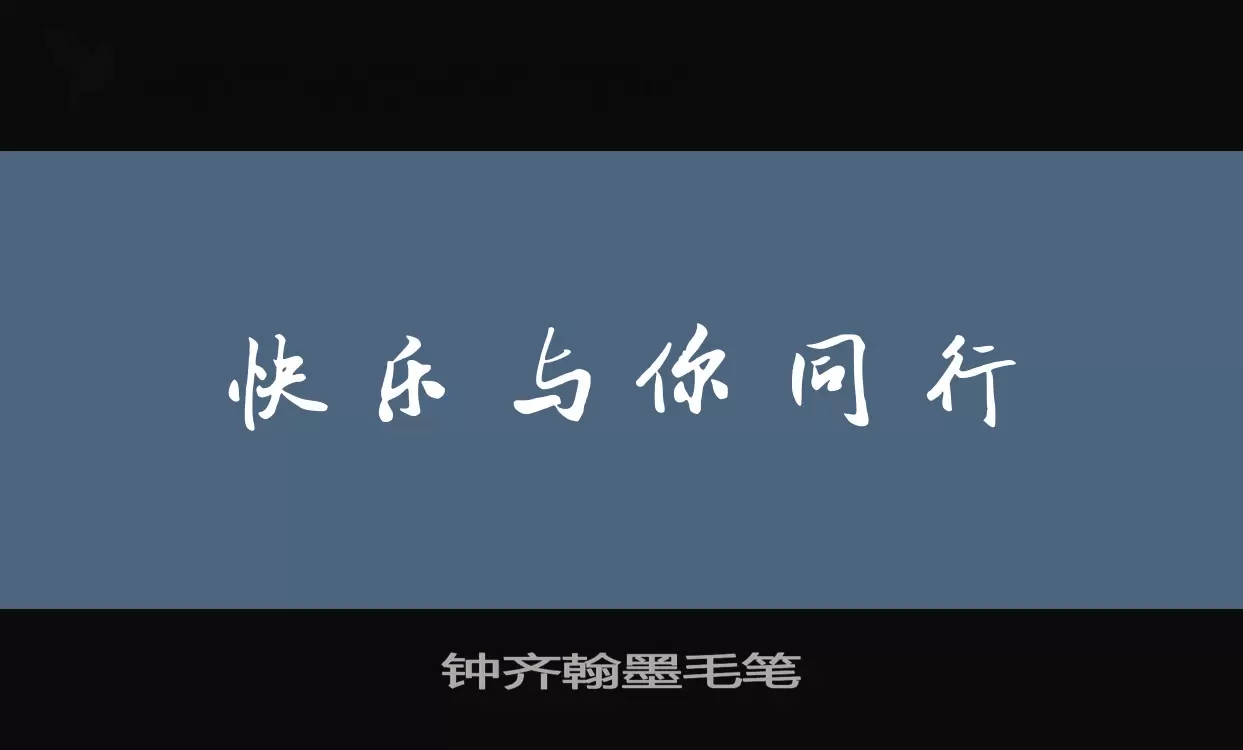 快乐与你同行

钟齐翰墨毛笔